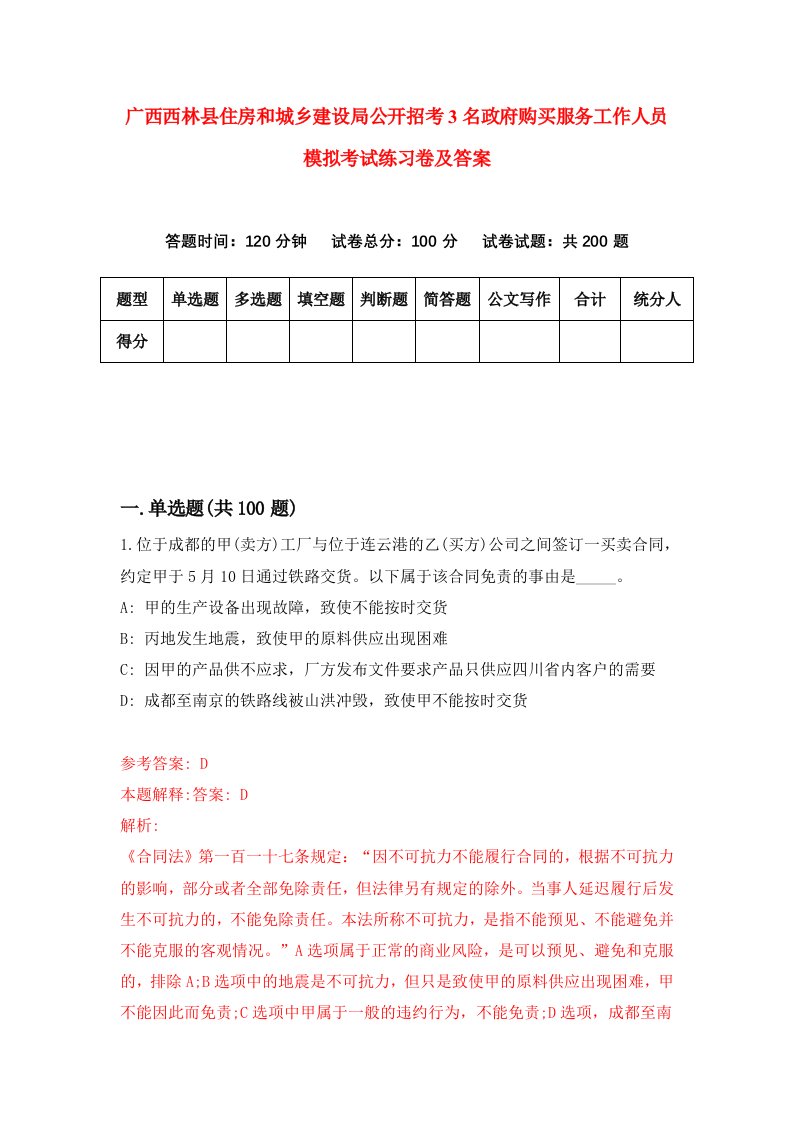 广西西林县住房和城乡建设局公开招考3名政府购买服务工作人员模拟考试练习卷及答案

答题时间：120分钟　试卷总分：100分　试卷试题：共200题

| 题型 | 单选题 | 多选题 | 填空题 | 判断题 | 简答题 | 公文写作 | 合计 | 统分人 |
|---|---|---|---|---|---|---|---|---|
| 得分 | | | | | | | | |

一.单选题(共100题)

1.位于成都的甲(卖方)工厂与位于连云港的乙(买方)公司之间签订一买卖合同，约定甲于5月10日通过铁路交货。以下属于该合同免责的事由是_____。

A: 甲的生产设备出现故障，致使不能按时交货

B: 丙地发生地震，致使甲的原料供应出现困难

C: 因甲的产品供不应求，厂方发布文件要求产品只供应四川省内客户的需要

D: 成都至南京的铁路线被山洪冲毁，致使甲不能按时交货

参考答案: D

本题解释:答案: D

解析:

《合同法》第一百一十七条规定：“因不可抗力不能履行合同的，根据不可抗力的影响，部分或者全部免除责任，但法律另有规定的除外。当事人延迟履行后发生不可抗力的，不能免除责任。本法所称不可抗力，是指不能预见、不能避免并不能克服的客观情况。”A选项属于正常的商业风险，是可以预见、避免和克服的，排除A;B选项中的地震是不可抗力，但只是致使甲的原料供应出现困难，甲不能因此而免责;C选项中甲属于一般的违约行为，不能免责;D选项，成都至南